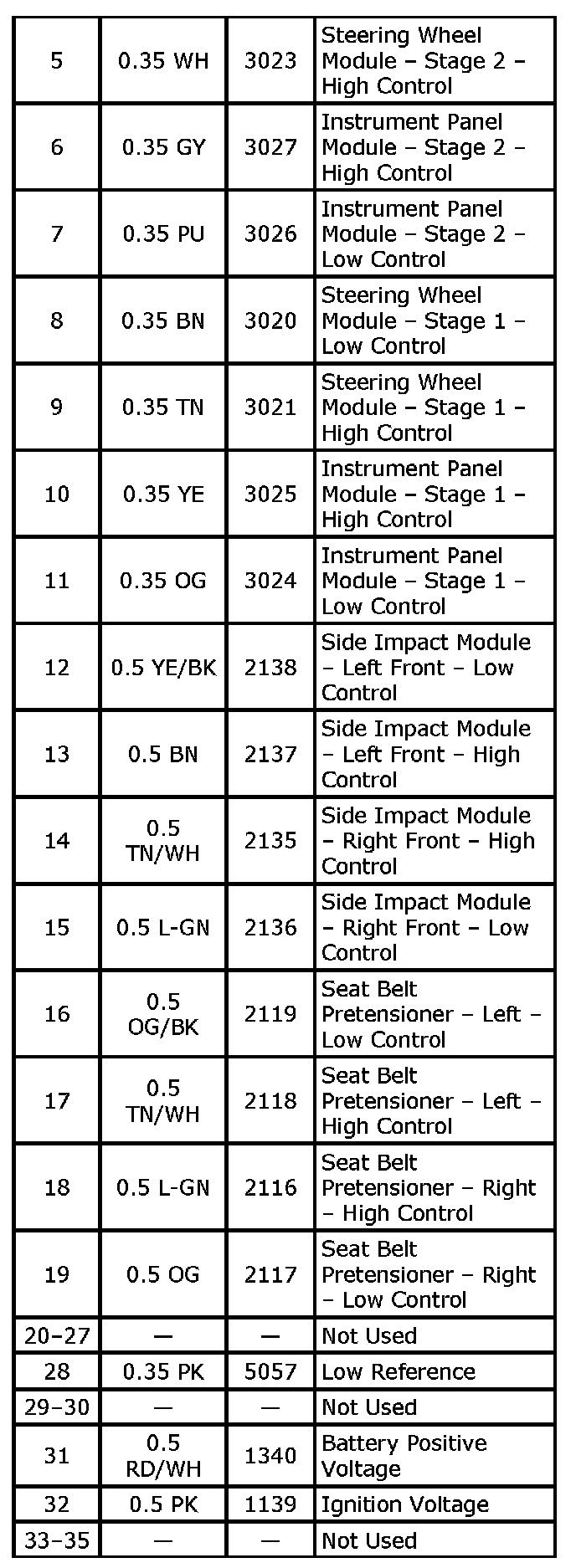 | | | | |
|---|---|---|---|
| 5 | 0.35 WH | 3023 | Steering Wheel Module – Stage 2 – High Control |
| 6 | 0.35 GY | 3027 | Instrument Panel Module – Stage 2 – High Control |
| 7 | 0.35 PU | 3026 | Instrument Panel Module – Stage 2 – Low Control |
| 8 | 0.35 BN | 3020 | Steering Wheel Module – Stage 1 – Low Control |
| 9 | 0.35 TN | 3021 | Steering Wheel Module – Stage 1 – High Control |
| 10 | 0.35 YE | 3025 | Instrument Panel Module – Stage 1 – High Control |
| 11 | 0.35 OG | 3024 | Instrument Panel Module – Stage 1 – Low Control |
| 12 | 0.5 YE/BK | 2138 | Side Impact Module – Left Front – Low Control |
| 13 | 0.5 BN | 2137 | Side Impact Module – Left Front – High Control |
| 14 | 0.5 TN/WH | 2135 | Side Impact Module – Right Front – High Control |
| 15 | 0.5 L-GN | 2136 | Side Impact Module – Right Front – Low Control |
| 16 | 0.5 OG/BK | 2119 | Seat Belt Pretensioner – Left – Low Control |
| 17 | 0.5 TN/WH | 2118 | Seat Belt Pretensioner – Left – High Control |
| 18 | 0.5 L-GN | 2116 | Seat Belt Pretensioner – Right – High Control |
| 19 | 0.5 OG | 2117 | Seat Belt Pretensioner – Right – Low Control |
| 20–27 | — | — | Not Used |
| 28 | 0.35 PK | 5057 | Low Reference |
| 29–30 | — | — | Not Used |
| 31 | 0.5 RD/WH | 1340 | Battery Positive Voltage |
| 32 | 0.5 PK | 1139 | Ignition Voltage |
| 33–35 | — | — | Not Used |